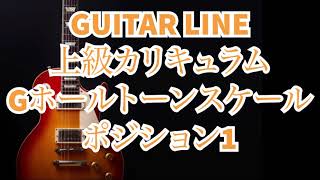 GUITAR LINE
上級カリキュラム
Gホールトーンスケール
ポジション1